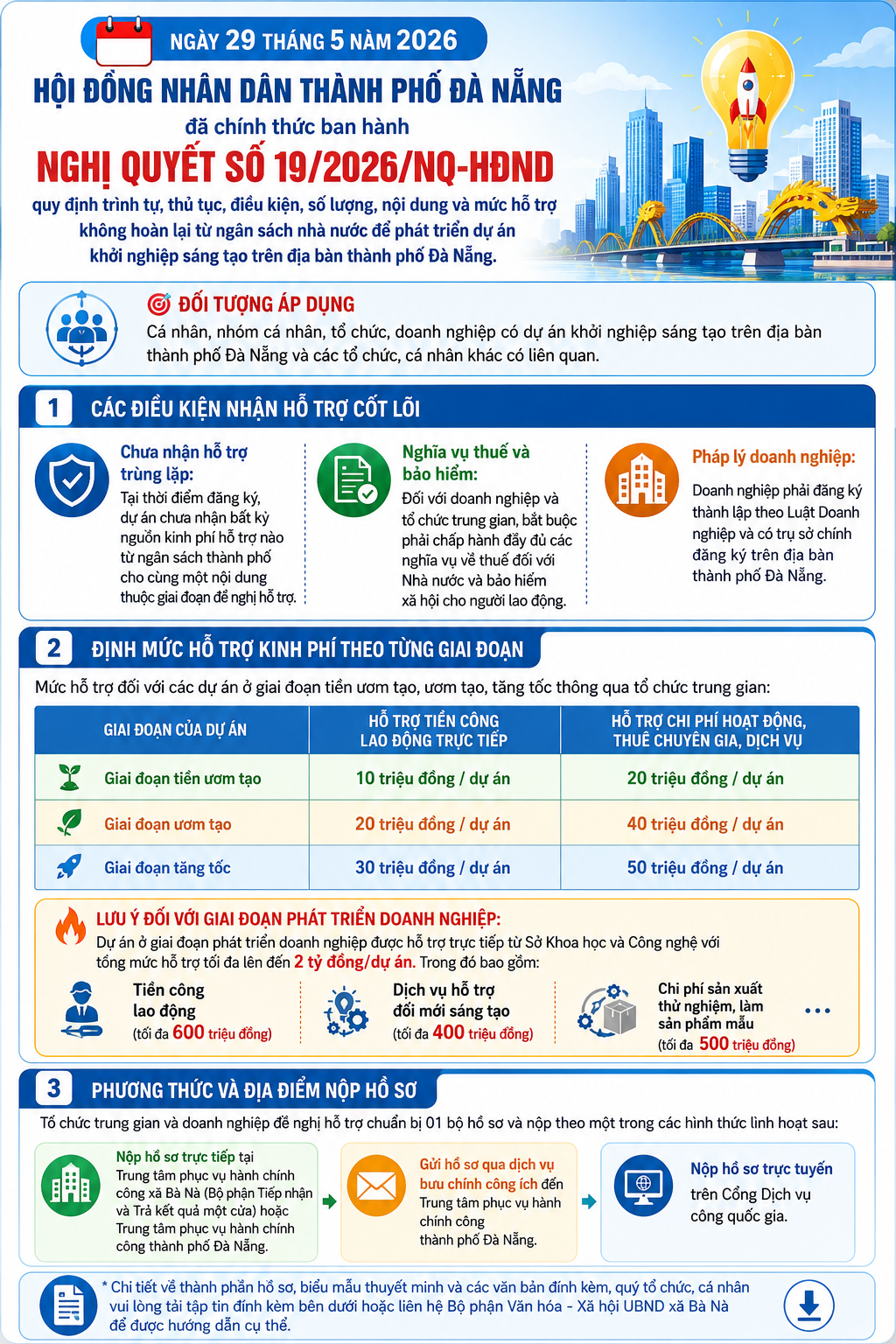 NGÀY 29 THÁNG 5 NĂM 2026

HỘI ĐỒNG NHÂN DÂN THÀNH PHỐ ĐÀ NẴNG

đã chính thức ban hành

NGHỊ QUYẾT SỐ 19/2026/NQ-HĐND

quy định trình tự, thủ tục, điều kiện, số lượng, nội dung và mức hỗ trợ không hoàn lại từ ngân sách nhà nước để phát triển dự án khởi nghiệp sáng tạo trên địa bàn thành phố Đà Nẵng.

ĐỐI TƯỢNG ÁP DỤNG

Cá nhân, nhóm cá nhân, tổ chức, doanh nghiệp có dự án khởi nghiệp sáng tạo trên địa bàn thành phố Đà Nẵng và các tổ chức, cá nhân khác có liên quan.

1 CÁC ĐIỀU KIỆN NHẬN HỖ TRỢ CỐT LÕI

Chưa nhận hỗ trợ trùng lặp:
Tại thời điểm đăng ký, dự án chưa nhận bất kỳ nguồn kinh phí hỗ trợ nào từ ngân sách thành phố cho cùng một nội dung thuộc giai đoạn đề nghị hỗ trợ.

Nghĩa vụ thuế và bảo hiểm:
Đối với doanh nghiệp và tổ chức trung gian, bắt buộc phải chấp hành đầy đủ các nghĩa vụ về thuế đối với Nhà nước và bảo hiểm xã hội cho người lao động.

Pháp lý doanh nghiệp:
Doanh nghiệp phải đăng ký thành lập theo Luật Doanh nghiệp và có trụ sở chính đăng ký trên địa bàn thành phố Đà Nẵng.

2 ĐỊNH MỨC HỖ TRỢ KINH PHÍ THEO TỪNG GIAI ĐOẠN

Mức hỗ trợ đối với các dự án ở giai đoạn tiền ươm tạo, ươm tạo, tăng tốc thông qua tổ chức trung gian:

| GIAI ĐOẠN CỦA DỰ ÁN | HỖ TRỢ TIỀN CÔNG LAO ĐỘNG TRỰC TIẾP | HỖ TRỢ CHI PHÍ HOẠT ĐỘNG, THUÊ CHUYÊN GIA, DỊCH VỤ |
|---|---|---|
| Giai đoạn tiền ươm tạo | 10 triệu đồng / dự án | 20 triệu đồng / dự án |
| Giai đoạn ươm tạo | 20 triệu đồng / dự án | 40 triệu đồng / dự án |
| Giai đoạn tăng tốc | 30 triệu đồng / dự án | 50 triệu đồng / dự án |

LƯU Ý ĐỐI VỚI GIAI ĐOẠN PHÁT TRIỂN DOANH NGHIỆP:
Dự án ở giai đoạn phát triển doanh nghiệp được hỗ trợ trực tiếp từ Sở Khoa học và Công nghệ với tổng mức hỗ trợ tối đa lên đến 2 tỷ đồng/dự án. Trong đó bao gồm:

Tiền công lao động (tối đa 600 triệu đồng)

Dịch vụ hỗ trợ đổi mới sáng tạo (tối đa 400 triệu đồng)

Chi phí sản xuất thử nghiệm, làm sản phẩm mẫu (tối đa 500 triệu đồng)

...

3 PHƯƠNG THỨC VÀ ĐỊA ĐIỂM NỘP HỒ SƠ

Tổ chức trung gian và doanh nghiệp đề nghị hỗ trợ chuẩn bị 01 bộ hồ sơ và nộp theo một trong các hình thức linh hoạt sau:

Nộp hồ sơ trực tiếp tại Trung tâm phục vụ hành chính công xã Bà Nà (Bộ phận Tiếp nhận và Trả kết quả một cửa) hoặc Trung tâm phục vụ hành chính công thành phố Đà Nẵng.

Gửi hồ sơ qua dịch vụ bưu chính công ích đến Trung tâm phục vụ hành chính công thành phố Đà Nẵng.

Nộp hồ sơ trực tuyến trên Cổng Dịch vụ công quốc gia.

* Chi tiết về thành phần hồ sơ, biểu mẫu thuyết minh và các văn bản đính kèm, quý tổ chức, cá nhân vui lòng tải tập tin đính kèm bên dưới hoặc liên hệ Bộ phận Văn hóa - Xã hội UBND xã Bà Nà để được hướng dẫn cụ thể.